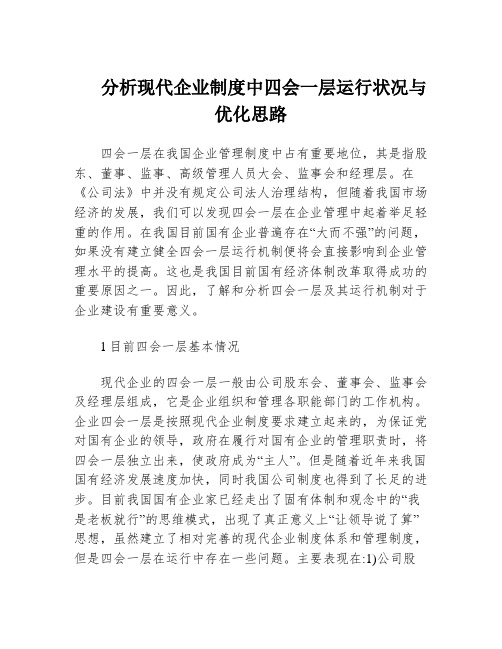 分析现代企业制度中四会一层运行状况与优化思路

四会一层在我国企业管理制度中占有重要地位，其是指股东、董事、监事、高级管理人员大会、监事会和经理层。在《公司法》中并没有规定公司法人治理结构，但随着我国市场经济的发展，我们可以发现四会一层在企业管理中起着举足轻重的作用。在我国目前国有企业普遍存在“大而不强”的问题，如果没有建立健全四会一层运行机制便将会直接影响到企业管理水平的提高。这也是我国目前国有经济体制改革取得成功的重要原因之一。因此，了解和分析四会一层及其运行机制对于企业建设有重要意义。

1 目前四会一层基本情况

现代企业的四会一层一般由公司股东会、董事会、监事会及经理层组成，它是企业组织和管理各职能部门的工作机构。企业四会一层是按照现代企业制度要求建立起来的，为保证党对国有企业的领导，政府在履行对国有企业的管理职责时，将四会一层独立出来，使政府成为“主人”。但是随着近年来我国国有经济发展速度加快，同时我国公司制度也得到了长足的进步。目前我国国有企业家已经走出了固有体制和观念中的“我是老板就行”的思维模式，出现了真正意义上“让领导说了算”思想，虽然建立了相对完善的现代企业制度体系和管理制度，但是四会一层在运行中存在一些问题。主要表现在:1)公司股